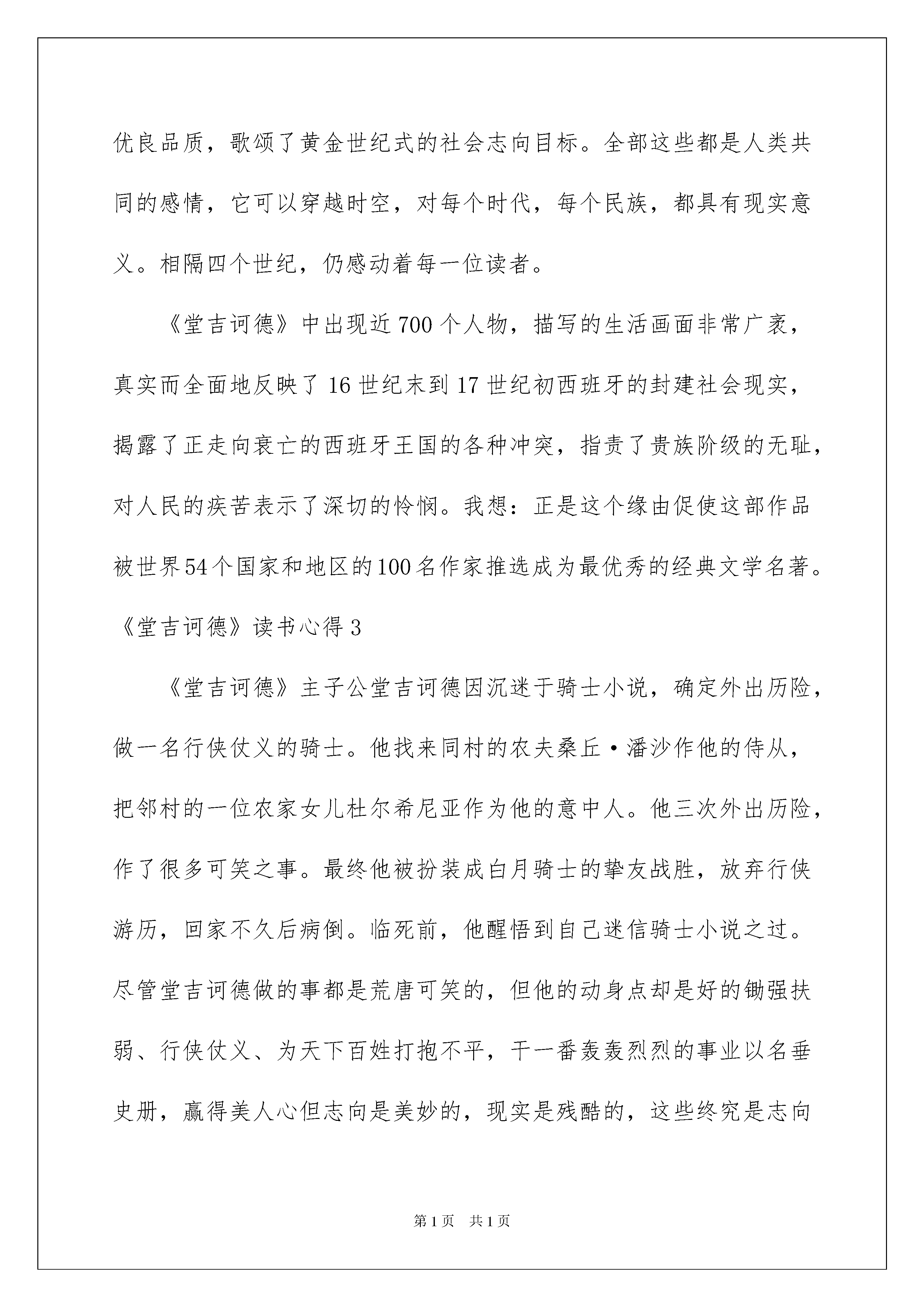 优良品质，歌颂了黄金世纪式的社会志向目标。全部这些都是人类共同的感情，它可以穿越时空，对每个时代，每个民族，都具有现实意义。相隔四个世纪，仍感动着每一位读者。

《堂吉诃德》中出现近700个人物，描写的生活画面非常广袤，真实而全面地反映了16世纪末到17世纪初西班牙的封建社会现实，揭露了正走向衰亡的西班牙王国的各种冲突，指责了贵族阶级的无耻，对人民的疾苦表示了深切的怜悯。我想：正是这个缘由促使这部作品被世界54个国家和地区的100名作家推选成为最优秀的经典文学名著。

《堂吉诃德》读书心得3

《堂吉诃德》主子公堂吉诃德因沉迷于骑士小说，确定外出历险，做一名行侠仗义的骑士。他找来同村的农夫桑丘·潘沙作他的侍从，把邻村的一位农家女儿杜尔希尼亚作为他的意中人。他三次外出历险，作了很多可笑之事。最终他被扮装成白月骑士的挚友战胜，放弃行侠游历，回家不久后病倒。临死前，他醒悟到自己迷信骑士小说之过。尽管堂吉诃德做的事都是荒唐可笑的，但他的动身点却是好的锄强扶弱、行侠仗义、为天下百姓打抱不平，干一番轰轰烈烈的事业以名垂史册，赢得美人心但志向是美妙的，现实是残酷的，这些终究是志向

第1页 共1页